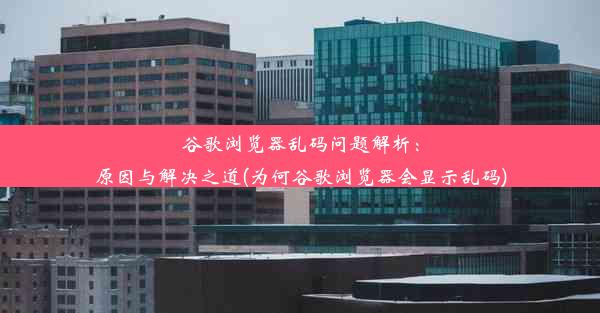 谷歌浏览器乱码问题解析：
原因与解决之道(为何谷歌浏览器会显示乱码)